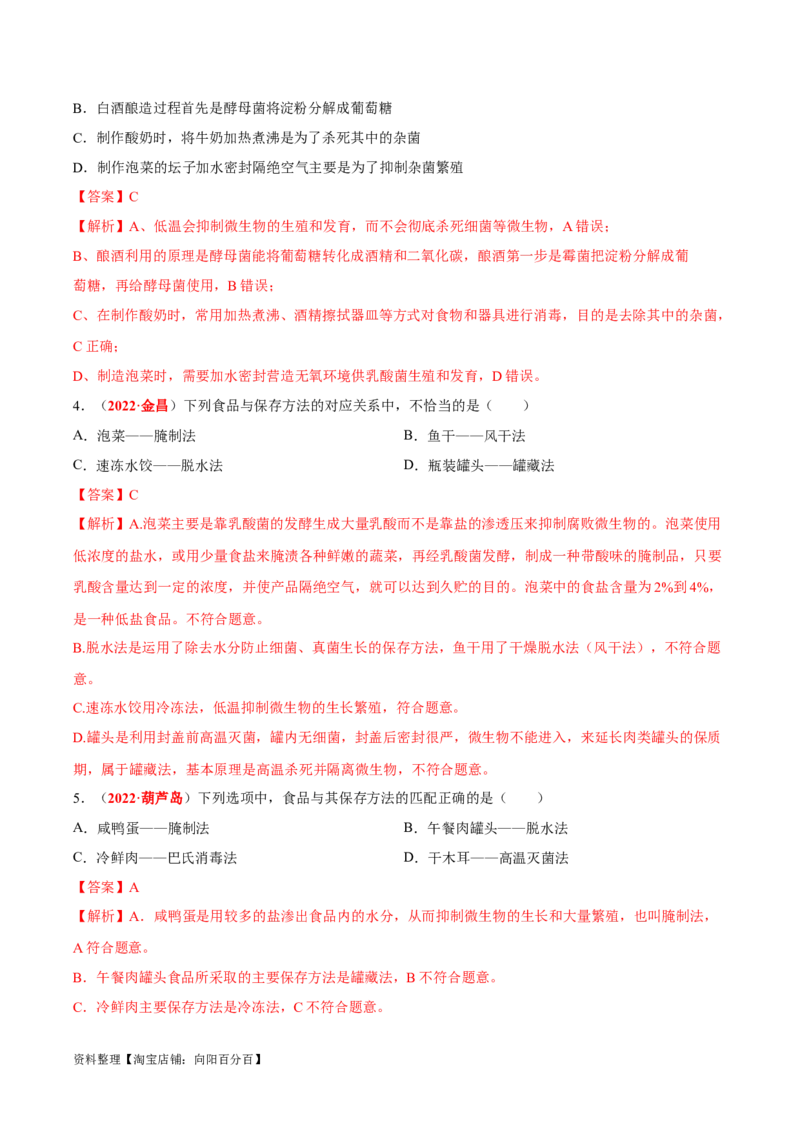 B．白酒酿造过程首先是酵母菌将淀粉分解成葡萄糖

C．制作酸奶时，将牛奶加热煮沸是为了杀死其中的杂菌

D．制作泡菜的坛子加水密封隔绝空气主要是为了抑制杂菌繁殖

【答案】C

【解析】A、低温会抑制微生物的生殖和发育，而不会彻底杀死细菌等微生物，A 错误；

B、酿酒利用的原理是酵母菌能将葡萄糖转化成酒精和二氧化碳，酿酒第一步是霉菌把淀粉分解成葡萄糖，再给酵母菌使用，B 错误；

C、在制作酸奶时，常用加热煮沸、酒精擦拭器皿等方式对食物和器具进行消毒，目的是去除其中的杂菌，C 正确；

D、制造泡菜时，需要加水密封营造无氧环境供乳酸菌生殖和发育，D 错误。

4．（2022·金昌）下列食品与保存方法的对应关系中，不恰当的是（　　）

A．泡菜——腌制法

B．鱼干——风干法

C．速冻水饺——脱水法

D．瓶装罐头——罐藏法

【答案】C

【解析】A.泡菜主要是靠乳酸菌的发酵生成大量乳酸而不是靠盐的渗透压来抑制腐败微生物的。泡菜使用低浓度的盐水，或用少量食盐来腌渍各种鲜嫩的蔬菜，再经乳酸菌发酵，制成一种带酸味的腌制品，只要乳酸含量达到一定的浓度，并使产品隔绝空气，就可以达到久贮的目的。泡菜中的食盐含量为 2%到 4%，是一种低盐食品。不符合题意。

B.脱水法是运用了除去水分防止细菌、真菌生长的保存方法，鱼干用了干燥脱水法（风干法），不符合题意。

C.速冻水饺用冷冻法，低温抑制微生物的生长繁殖，符合题意。

D.罐头是利用封盖前高温灭菌，罐内无细菌，封盖后密封很严，微生物不能进入，来延长肉类罐头的保质期，属于罐藏法，基本原理是高温杀死并隔离微生物，不符合题意。

5．（2022·葫芦岛）下列选项中，食品与其保存方法的匹配正确的是（　　）

A．咸鸭蛋——腌制法

B．午餐肉罐头——脱水法

C．冷鲜肉——巴氏消毒法

D．干木耳——高温灭菌法

【答案】A

【解析】A．咸鸭蛋是用较多的盐渗出食品内的水分，从而抑制微生物的生长和大量繁殖，也叫腌制法，A 符合题意。

B．午餐肉罐头食品所采取的主要保存方法是罐藏法，B 不符合题意。

C．冷鲜肉主要保存方法是冷冻法，C 不符合题意。

资料整理【淘宝店铺：向阳百分百】